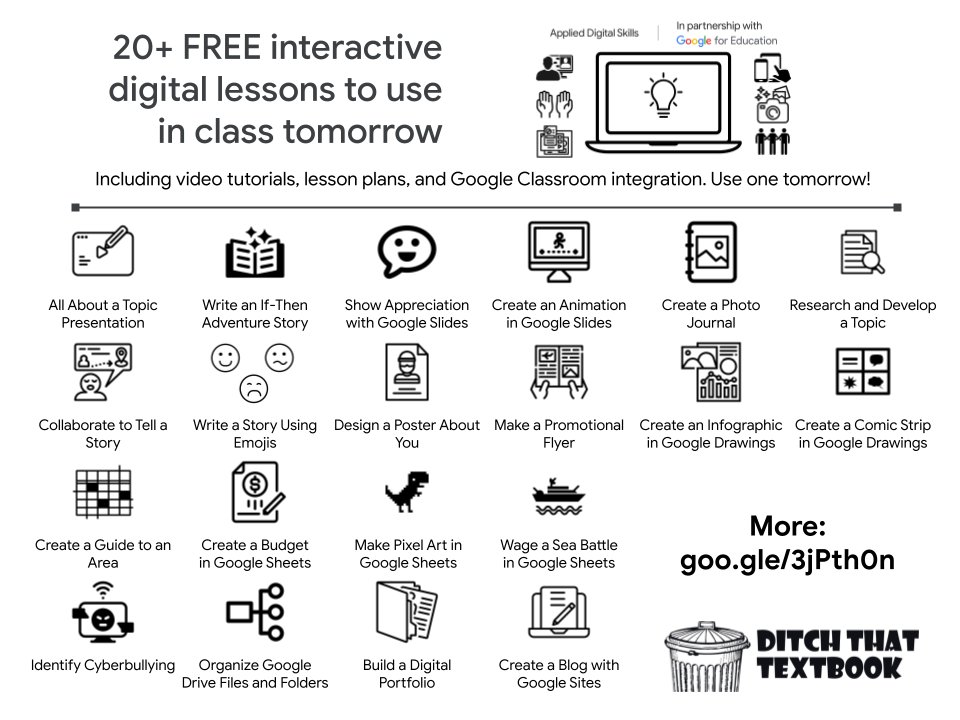 20+ FREE interactive digital lessons to use in class tomorrow

Applied Digital Skills | In partnership with Google for Education

Including video tutorials, lesson plans, and Google Classroom integration. Use one tomorrow!

All About a Topic Presentation

Write an If-Then Adventure Story

Show Appreciation with Google Slides

Create an Animation in Google Slides

Create a Photo Journal

Research and Develop a Topic

Collaborate to Tell a Story

Write a Story Using Emojis

Design a Poster About You

Make a Promotional Flyer

Create an Infographic in Google Drawings

Create a Comic Strip in Google Drawings

Create a Guide to an Area

Create a Budget in Google Sheets

Make Pixel Art in Google Sheets

Wage a Sea Battle in Google Sheets

More: goo.gle/3jPth0n

Identify Cyberbullying

Organize Google Drive Files and Folders

Build a Digital Portfolio

Create a Blog with Google Sites

DITCH THAT TEXTBOOK